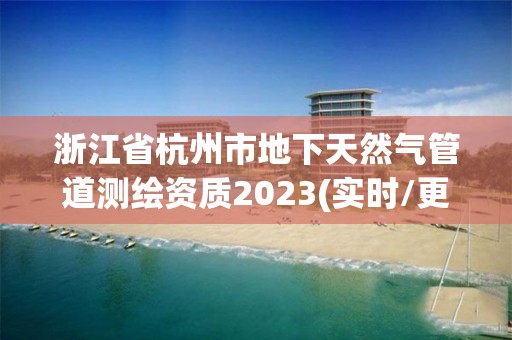 浙江省杭州市地下天然气管道测绘资质2023(实时/更